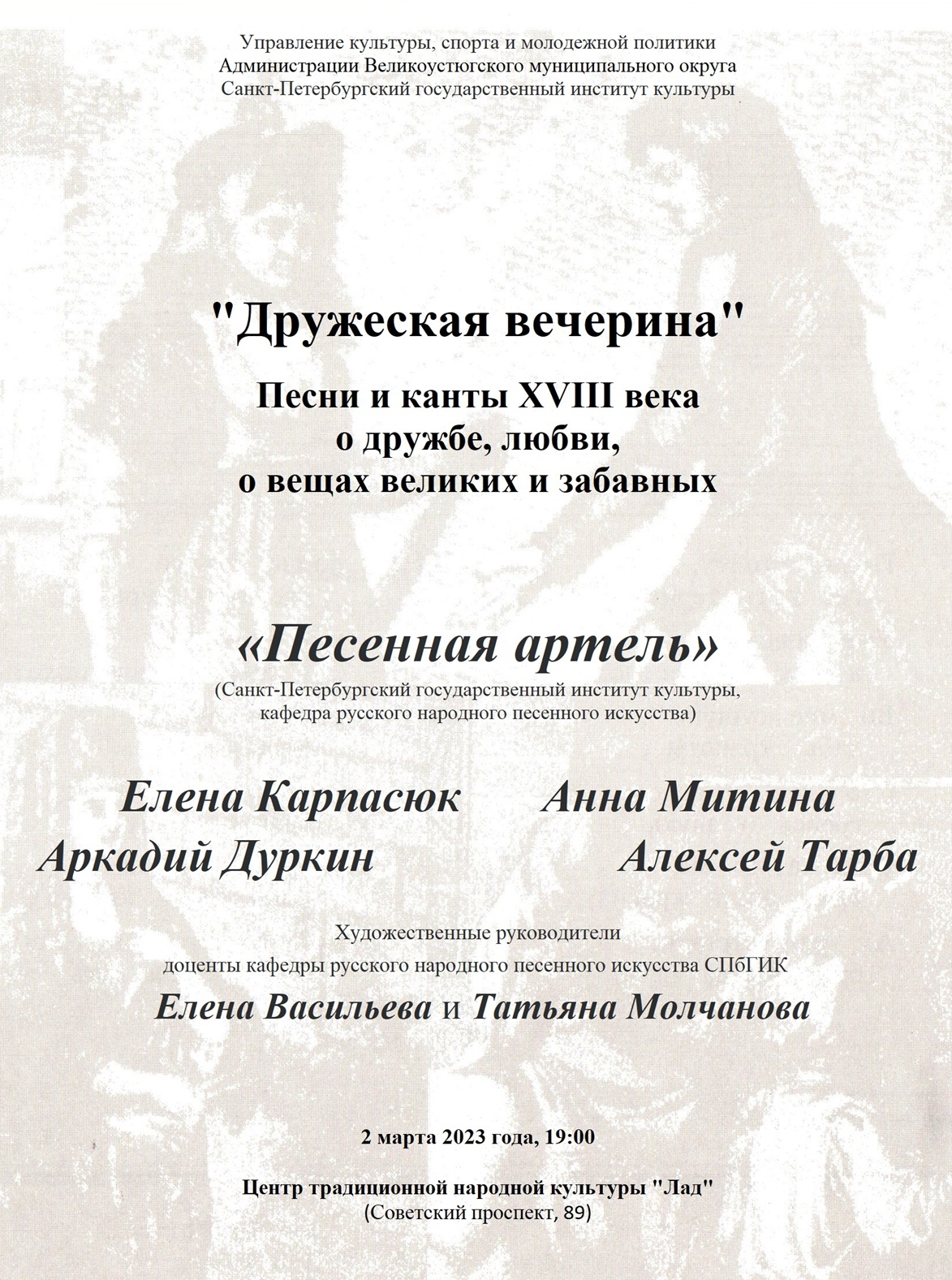 Управление культуры, спорта и молодежной политики
Администрации Великоустюгского муниципального округа
Санкт-Петербургский государственный институт культуры

"Дружеская вечерина"

Песни и канты XVIII века
о дружбе, любви,
о вещах великих и забавных

«Песенная артель»
(Санкт-Петербургский государственный институт культуры,
кафедра русского народного песенного искусства)

Елена Карпасюк Анна Митина
Аркадий Дуркин Алексей Тарба

Художественные руководители
доценты кафедры русского народного песенного искусства СПбГИК
Елена Васильева и Татьяна Молчанова

2 марта 2023 года, 19:00

Центр традиционной народной культуры "Лад"
(Советский проспект, 89)